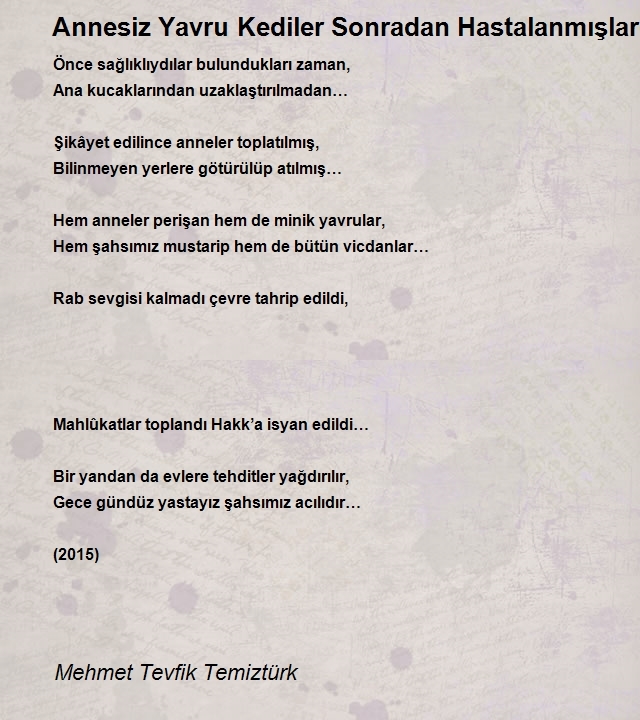 Annesiz Yavru Kediler Sonradan Hastalanmışlar

Önce sağlıklıydılar bulundukları zaman,
Ana kucaklarından uzaklaştırılmadan…

Şikâyet edilince anneler toplatılmış,
Bilinmeyen yerlere götürülüp atılmış…

Hem anneler perişan hem de minik yavrular,
Hem şahsımız mustarip hem de bütün vicdanlar…

Rab sevgisi kalmadı çevre tahrip edildi,

Mahlûkatlar toplandı Hakk'a isyan edildi…

Bir yandan da evlere tehditler yağdırılır,
Gece gündüz yastayız şahsımız acılıdır…

(2015)

Mehmet Tevfik Temiztürk